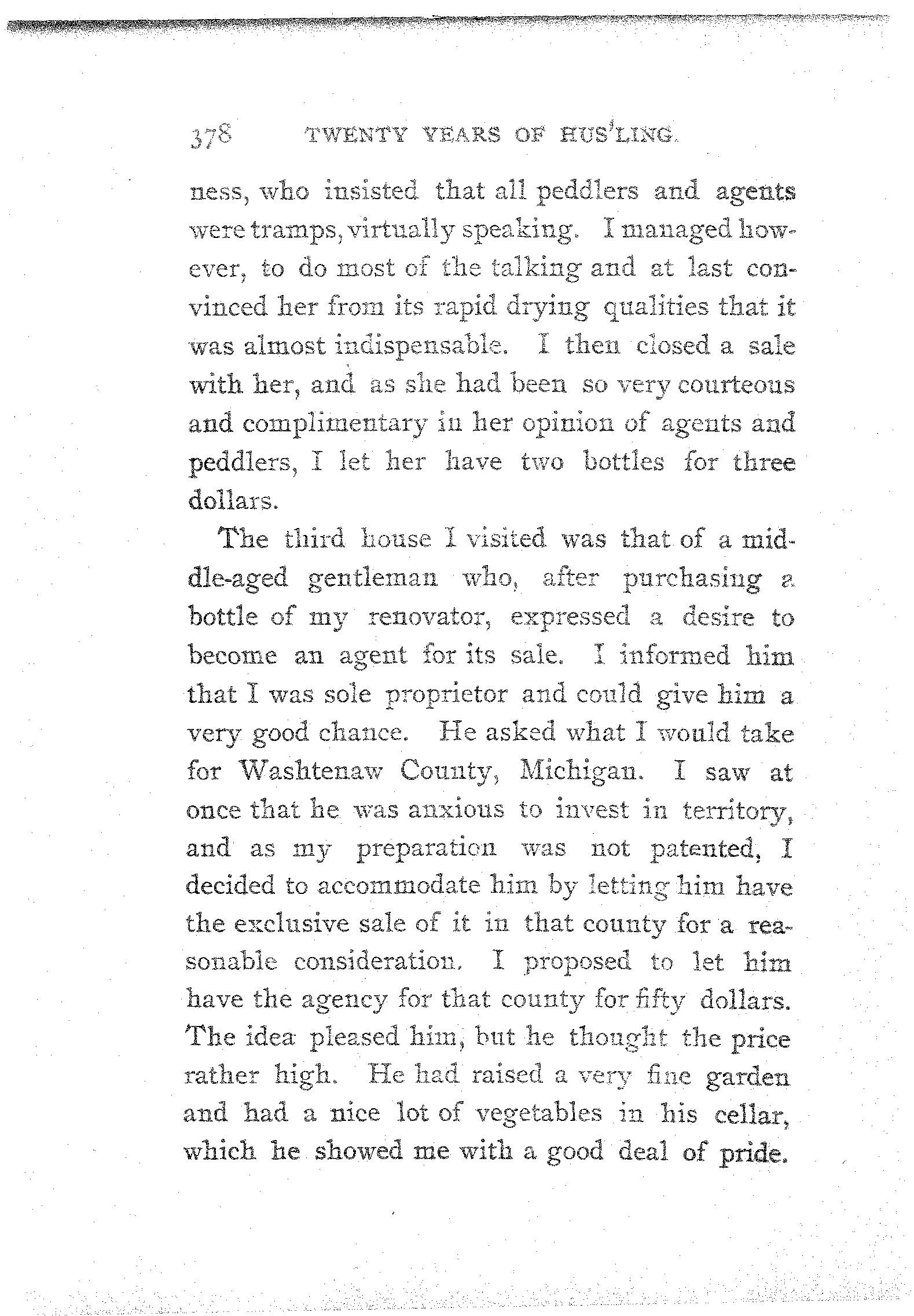 378 TWENTY YEARS OF HUS'LING.

ness, who insisted that all peddlers and agents were tramps, virtually speaking. I managed however, to do most of the talking and at last convinced her from its rapid drying qualities that it was almost indispensable. I then closed a sale with her, and as she had been so very courteous and complimentary in her opinion of agents and peddlers, I let her have two bottles for three dollars.

The third house I visited was that of a middle-aged gentleman who, after purchasing a bottle of my renovator, expressed a desire to become an agent for its sale. I informed him that I was sole proprietor and could give him a very good chance. He asked what I would take for Washtenaw County, Michigan. I saw at once that he was anxious to invest in territory, and as my preparation was not patented, I decided to accommodate him by letting him have the exclusive sale of it in that county for a reasonable consideration. I proposed to let him have the agency for that county for fifty dollars. The idea pleased him, but he thought the price rather high. He had raised a very fine garden and had a nice lot of vegetables in his cellar, which he showed me with a good deal of pride.